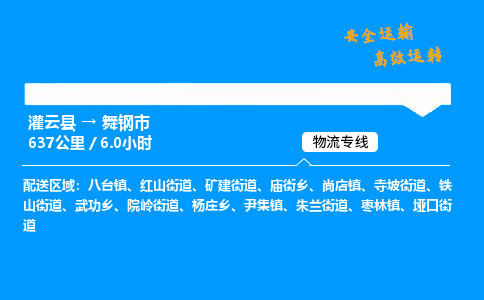 安全运输
高效运转

灌云县 → 舞钢市
637公里 / 6.0小时

物流专线

配送区域：八台镇、红山街道、矿建街道、庙街乡、尚店镇、寺坡街道、铁山街道、武功乡、院岭街道、杨庄乡、尹集镇、朱兰街道、枣林镇、垭口街道